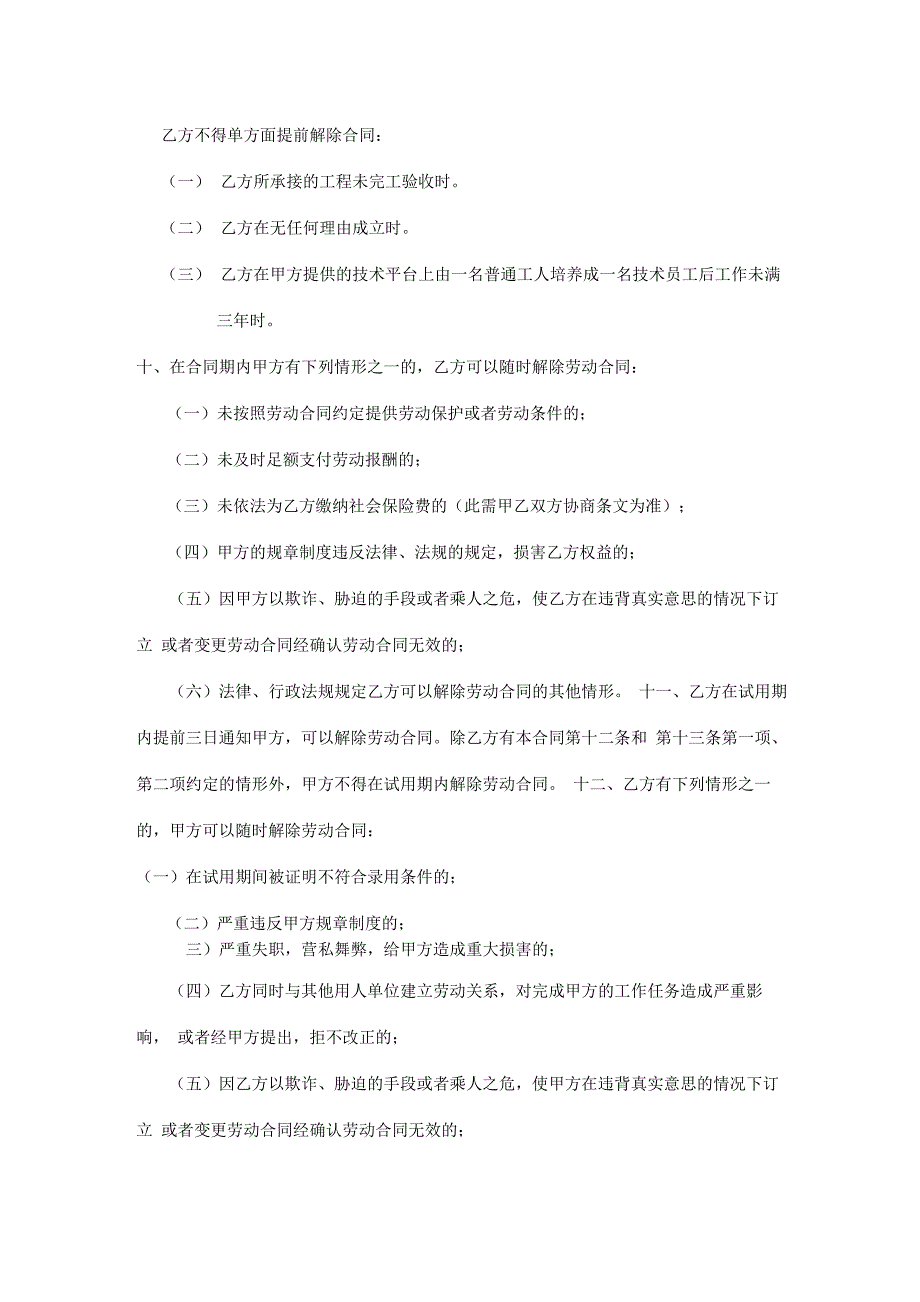 乙方不得单方面提前解除合同：

（一） 乙方所承接的工程未完工验收时。

（二） 乙方在无任何理由成立时。

（三） 乙方在甲方提供的技术平台上由一名普通工人培养成一名技术员工后工作未满三年时。

十、在合同期内甲方有下列情形之一的，乙方可以随时解除劳动合同：

（一）未按照劳动合同约定提供劳动保护或者劳动条件的；

（二）未及时足额支付劳动报酬的；

（三）未依法为乙方缴纳社会保险费的（此需甲乙双方协商条文为准）；

（四）甲方的规章制度违反法律、法规的规定，损害乙方权益的；

（五）因甲方以欺诈、胁迫的手段或者乘人之危，使乙方在违背真实意思的情况下订立 或者变更劳动合同经确认劳动合同无效的；

（六）法律、行政法规规定乙方可以解除劳动合同的其他情形。 十一、乙方在试用期内提前三日通知甲方，可以解除劳动合同。除乙方有本合同第十二条和 第十三条第一项、第二项约定的情形外，甲方不得在试用期内解除劳动合同。 十二、乙方有下列情形之一的，甲方可以随时解除劳动合同：

（一）在试用期间被证明不符合录用条件的；

（二）严重违反甲方规章制度的；
三）严重失职，营私舞弊，给甲方造成重大损害的；

（四）乙方同时与其他用人单位建立劳动关系，对完成甲方的工作任务造成严重影响， 或者经甲方提出，拒不改正的；

（五）因乙方以欺诈、胁迫的手段或者乘人之危，使甲方在违背真实意思的情况下订立 或者变更劳动合同经确认劳动合同无效的；